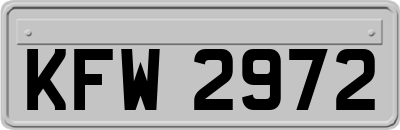 KFW 2972